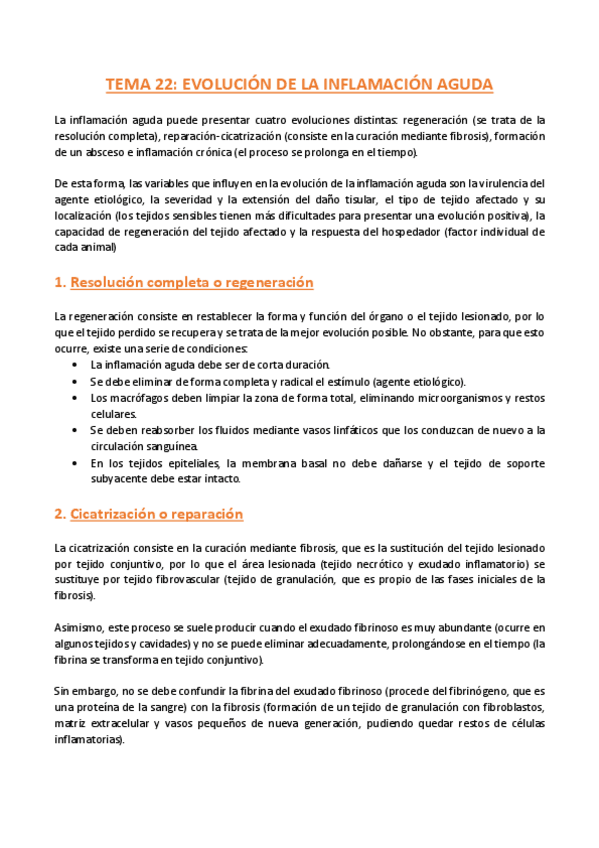 TEMA 22: EVOLUCIÓN DE LA INFLAMACIÓN AGUDA

La inflamación aguda puede presentar cuatro evoluciones distintas: regeneración (se trata de la resolución completa), reparación-cicatrización (consiste en la curación mediante fibrosis), formación de un absceso e inflamación crónica (el proceso se prolonga en el tiempo).

De esta forma, las variables que influyen en la evolución de la inflamación aguda son la virulencia del agente etiológico, la severidad y la extensión del daño tisular, el tipo de tejido afectado y su localización (los tejidos sensibles tienen más dificultades para presentar una evolución positiva), la capacidad de regeneración del tejido afectado y la respuesta del hospedador (factor individual de cada animal)

1. Resolución completa o regeneración

La regeneración consiste en restablecer la forma y función del órgano o el tejido lesionado, por lo que el tejido perdido se recupera y se trata de la mejor evolución posible. No obstante, para que esto ocurre, existe una serie de condiciones:
• La inflamación aguda debe ser de corta duración.
• Se debe eliminar de forma completa y radical el estímulo (agente etiológico).
• Los macrófagos deben limpiar la zona de forma total, eliminando microorganismos y restos celulares.
• Se deben reabsorber los fluidos mediante vasos linfáticos que los conduzcan de nuevo a la circulación sanguínea.
• En los tejidos epiteliales, la membrana basal no debe dañarse y el tejido de soporte subyacente debe estar intacto.

2. Cicatrización o reparación

La cicatrización consiste en la curación mediante fibrosis, que es la sustitución del tejido lesionado por tejido conjuntivo, por lo que el área lesionada (tejido necrótico y exudado inflamatorio) se sustituye por tejido fibrovascular (tejido de granulación, que es propio de las fases iniciales de la fibrosis).

Asimismo, este proceso se suele producir cuando el exudado fibrinoso es muy abundante (ocurre en algunos tejidos y cavidades) y no se puede eliminar adecuadamente, prolongándose en el tiempo (la fibrina se transforma en tejido conjuntivo).

Sin embargo, no se debe confundir la fibrina del exudado fibrinoso (procede del fibrinógeno, que es una proteína de la sangre) con la fibrosis (formación de un tejido de granulación con fibroblastos, matriz extracelular y vasos pequeños de nueva generación, pudiendo quedar restos de células inflamatorias).